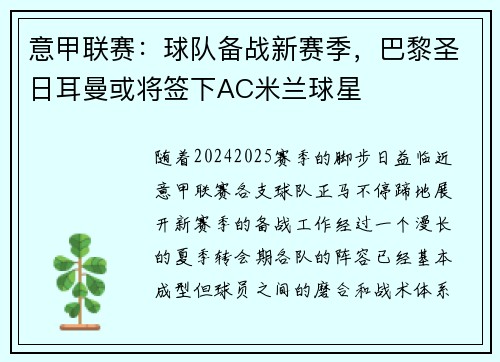 意甲联赛：球队备战新赛季，巴黎圣日耳曼或将签下AC米兰球星

随着20242025赛季的脚步日益临近意甲联赛各支球队正马不停蹄地展开新赛季的备战工作经过一个漫长的夏季转会期各队的阵容已经基本成型但球员之间的磨合和战术体系